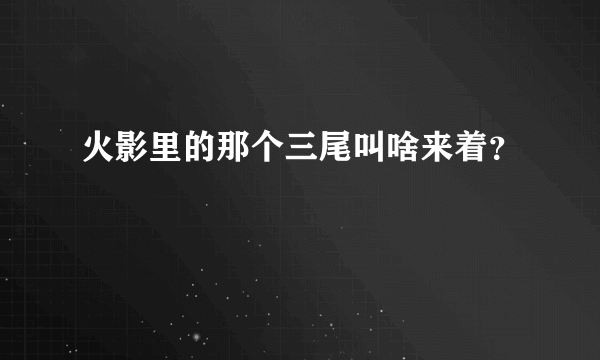 火影里的那个三尾叫啥来着?